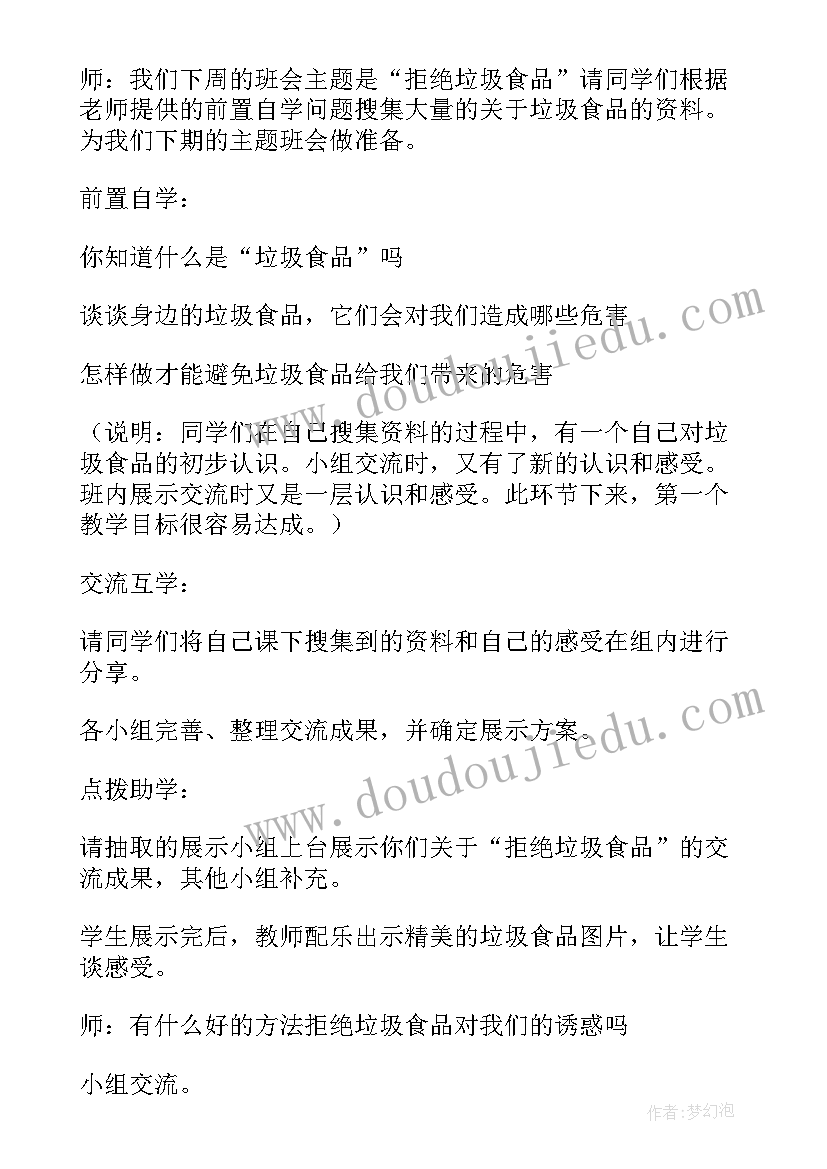 师：我们下周的班会主题是“拒绝垃圾食品”请同学们根据老师提供的前置自学问题搜集大量的关于垃圾食品的资料。为我们下期的主题班会做准备。

前置自学：

你知道什么是“垃圾食品”吗

谈谈身边的垃圾食品，它们会对我们造成哪些危害

怎样做才能避免垃圾食品给我们带来的危害

（说明：同学们在自己搜集资料的过程中，有一个自己对垃圾食品的初步认识。小组交流时，又有了新的认识和感受。班内展示交流时又是一层认识和感受。此环节下来，第一个教学目标很容易达成。）

交流互学：

请同学们将自己课下搜集到的资料和自己的感受在组内进行分享。

各小组完善、整理交流成果，并确定展示方案。

点拨助学：

请抽取的展示小组上台展示你们关于“拒绝垃圾食品”的交流成果，其他小组补充。

学生展示完后，教师配乐出示精美的垃圾食品图片，让学生谈感受。

师：有什么好的方法拒绝垃圾食品对我们的诱惑吗

小组交流。

www.doudoujiedu.com

www.doudoujiedu.com

作者：梦幻泡